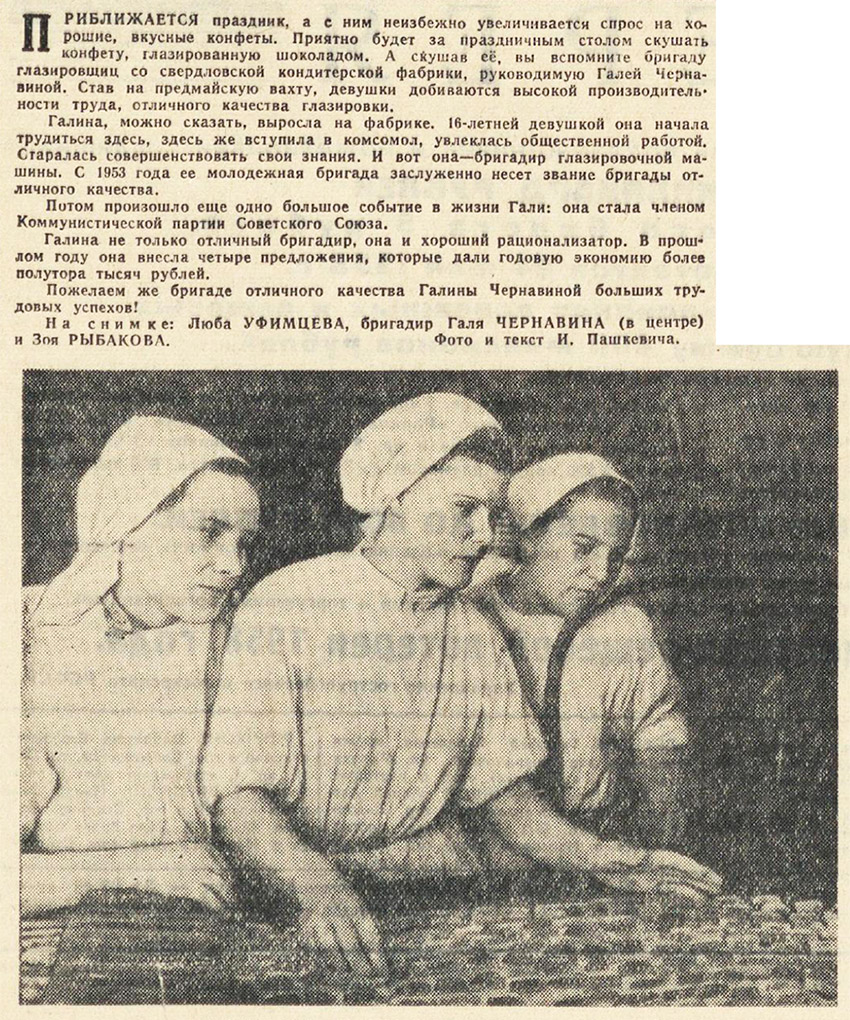 ПРИБЛИЖАЕТСЯ праздник, а с ним неизбежно увеличивается спрос на хорошие, вкусные конфеты. Приятно будет за праздничным столом скушать конфету, глазированную шоколадом. А скушав её, вы вспомните бригаду глазировщиц со свердловской кондитерской фабрики, руководимую Галей Чернавиной. Став на предмайскую вахту, девушки добиваются высокой производительности труда, отличного качества глазировки.

Галина, можно сказать, выросла на фабрике. 16-летней девушкой она начала трудиться здесь, здесь же вступила в комсомол, увлеклась общественной работой. Старалась совершенствовать свои знания. И вот она—бригадир глазировочной машины. С 1953 года ее молодежная бригада заслуженно несет звание бригады отличного качества.

Потом произошло еще одно большое событие в жизни Гали: она стала членом Коммунистической партии Советского Союза.

Галина не только отличный бригадир, она и хороший рационализатор. В прошлом году она внесла четыре предложения, которые дали годовую экономию более полутора тысяч рублей.

Пожелаем же бригаде отличного качества Галины Чернавиной больших трудовых успехов!

На снимке: Люба УФИМЦЕВА, бригадир Галя ЧЕРНАВИНА (в центре) и Зоя РЫБАКОВА.
Фото и текст И. Пашкевича.